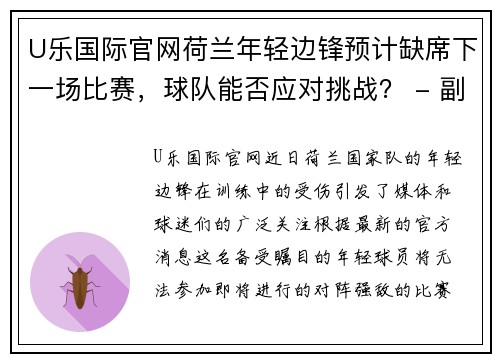 U乐国际官网荷兰年轻边锋预计缺席下一场比赛，球队能否应对挑战？ - 副

U乐国际官网近日荷兰国家队的年轻边锋在训练中的受伤引发了媒体和球迷们的广泛关注根据最新的官方消息这名备受瞩目的年轻球员将无法参加即将进行的对阵强敌的比赛